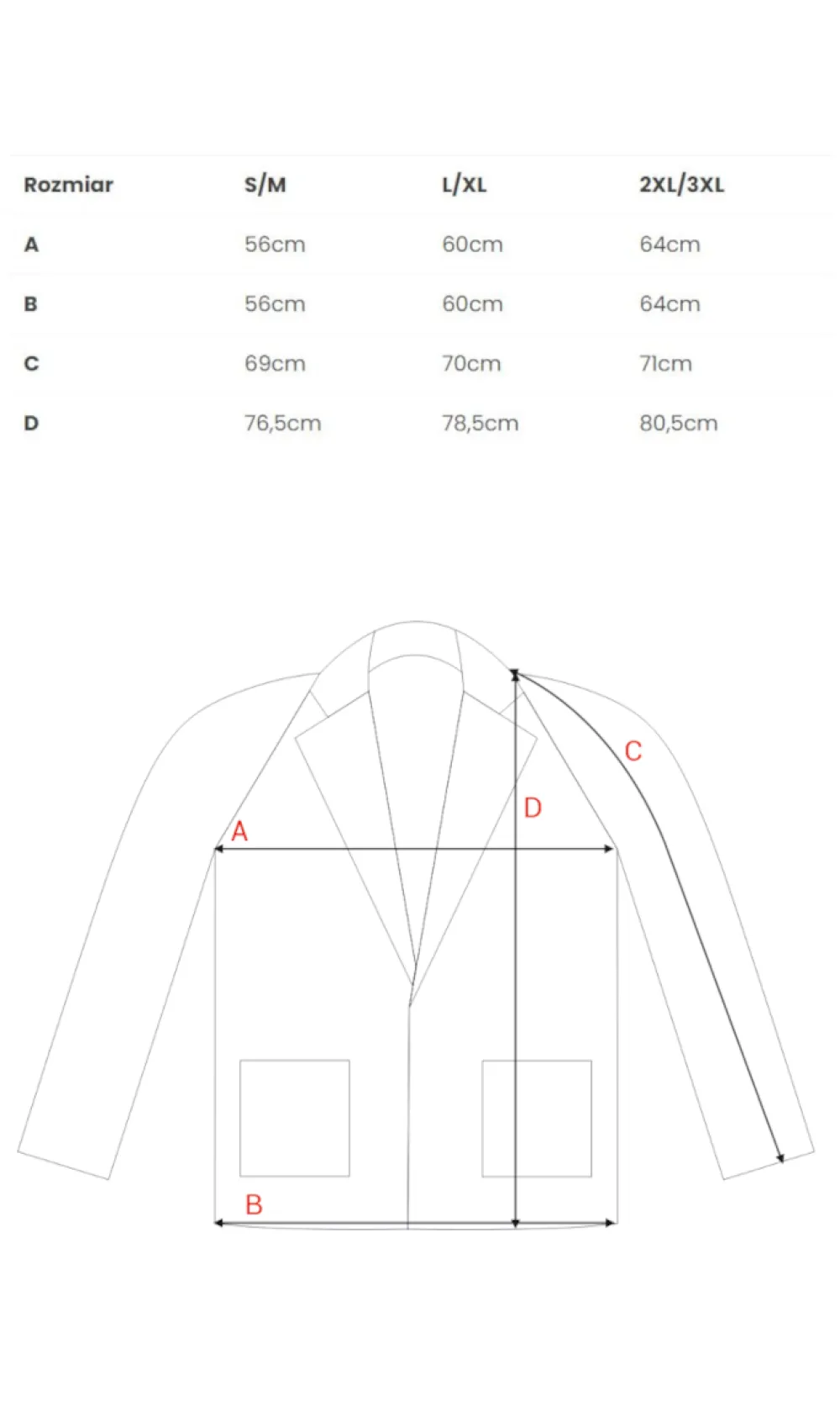 | Rozmiar | S/M | L/XL | 2XL/3XL |
|---|---|---|---|
| A | 56cm | 60cm | 64cm |
| B | 56cm | 60cm | 64cm |
| C | 69cm | 70cm | 71cm |
| D | 76,5cm | 78,5cm | 80,5cm |

C
D
A
B